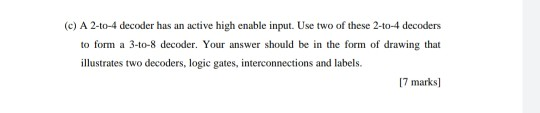 (c) A 2-to-4 decoder has an active high enable input. Use two of these 2-to-4 decoders to form a 3-to-8 decoder. Your answer should be in the form of drawing that illustrates two decoders, logic gates, interconnections and labels.

[7 marks]